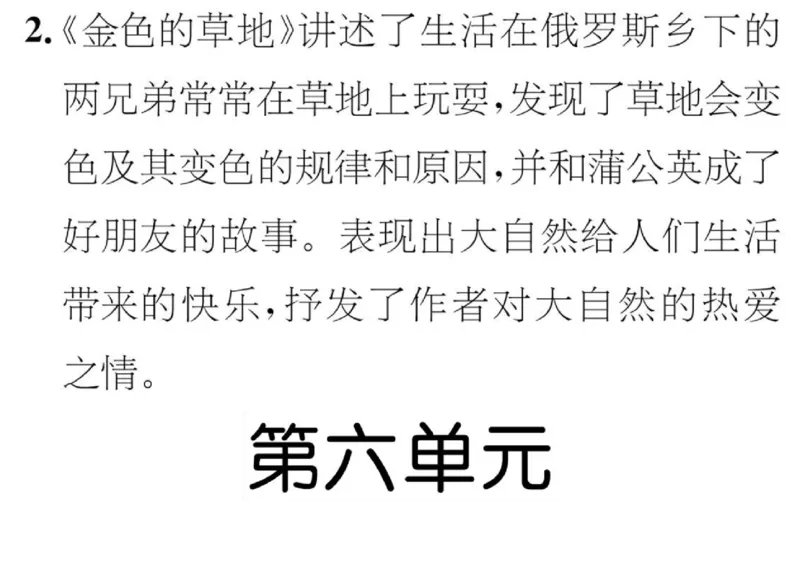 2.《金色的草地》讲述了生活在俄罗斯乡下的两兄弟常常在草地上玩耍，发现了草地会变色及其变色的规律和原因，并和蒲公英成了好朋友的故事。表现出大自然给人们生活带来的快乐，抒发了作者对大自然的热爱之情。

第六单元